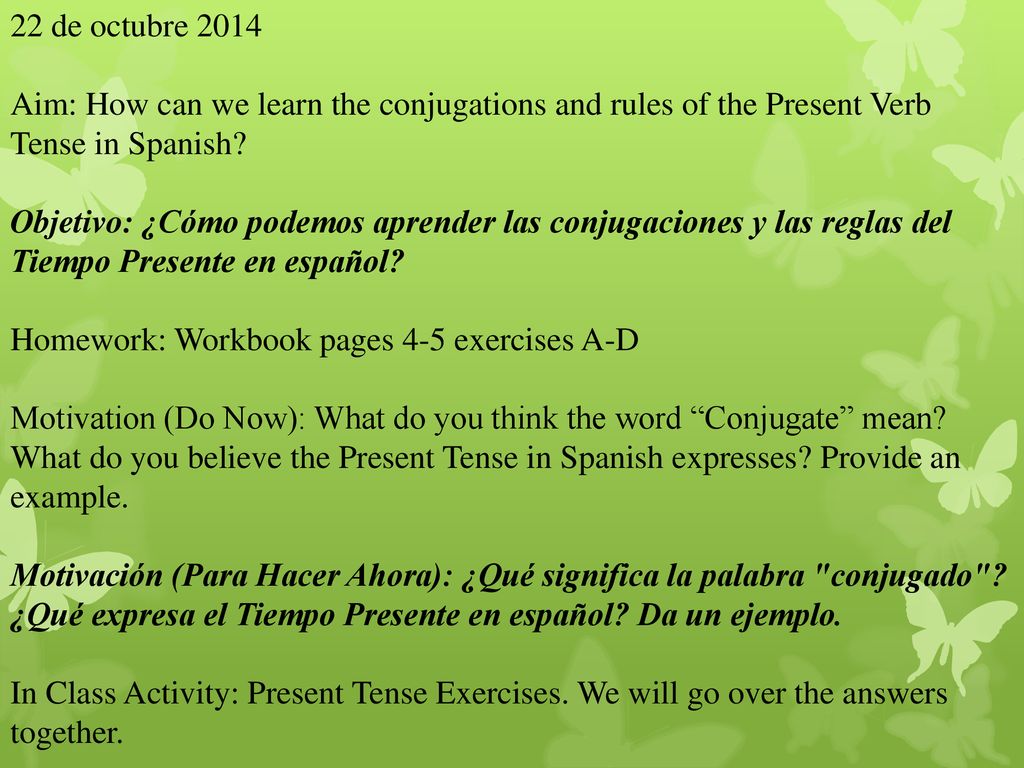 22 de octubre 2014

Aim: How can we learn the conjugations and rules of the Present Verb Tense in Spanish?

Objetivo: ¿Cómo podemos aprender las conjugaciones y las reglas del Tiempo Presente en español?

Homework: Workbook pages 4-5 exercises A-D

Motivation (Do Now): What do you think the word “Conjugate” mean? What do you believe the Present Tense in Spanish expresses? Provide an example.

Motivación (Para Hacer Ahora): ¿Qué significa la palabra "conjugado"? ¿Qué expresa el Tiempo Presente en español? Da un ejemplo.

In Class Activity: Present Tense Exercises. We will go over the answers together.